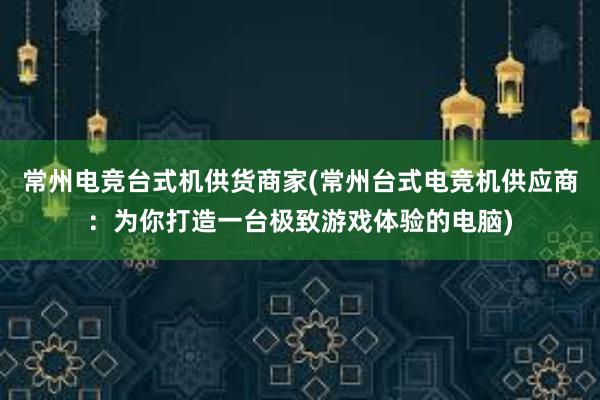 常州电竞台式机供货商家(常州台式电竞机供应商：为你打造一台极致游戏体验的电脑)